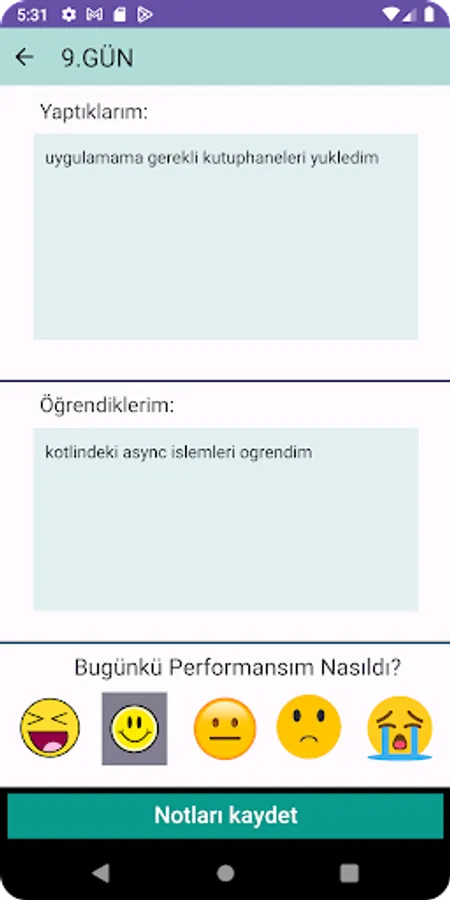 5:31

9.GÜN

Yaptıklarım:

uygulamama gerekli kutuphaneleri yukledim

Öğrendiklerim:

kotlindeki async islemleri ogrendim

Bugünkü Performansım Nasıldı?

Notları kaydet